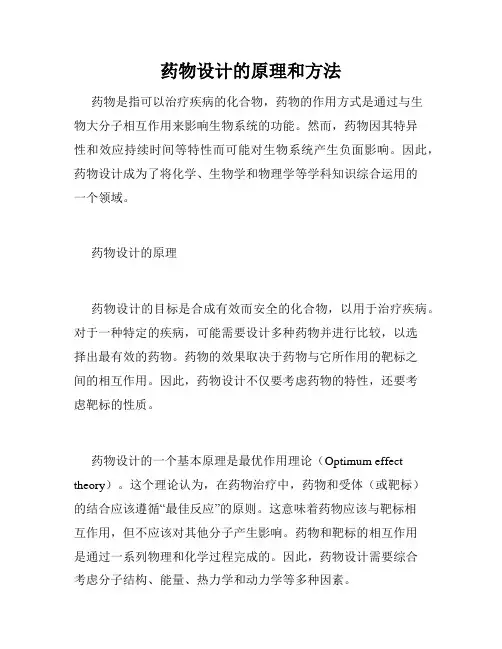 药物设计的原理和方法

药物是指可以治疗疾病的化合物，药物的作用方式是通过与生物大分子相互作用来影响生物系统的功能。然而，药物因其特异性和效应持续时间等特性而可能对生物系统产生负面影响。因此，药物设计成为了将化学、生物学和物理学等学科知识综合运用的一个领域。

药物设计的原理

药物设计的目标是合成有效而安全的化合物，以用于治疗疾病。对于一种特定的疾病，可能需要设计多种药物并进行比较，以选择出最有效的药物。药物的效果取决于药物与它所作用的靶标之间的相互作用。因此，药物设计不仅要考虑药物的特性，还要考虑靶标的性质。

药物设计的一个基本原理是最优作用理论（Optimum effect theory）。这个理论认为，在药物治疗中，药物和受体（或靶标）的结合应该遵循“最佳反应”的原则。这意味着药物应该与靶标相互作用，但不应该对其他分子产生影响。药物和靶标的相互作用是通过一系列物理和化学过程完成的。因此，药物设计需要综合考虑分子结构、能量、热力学和动力学等多种因素。